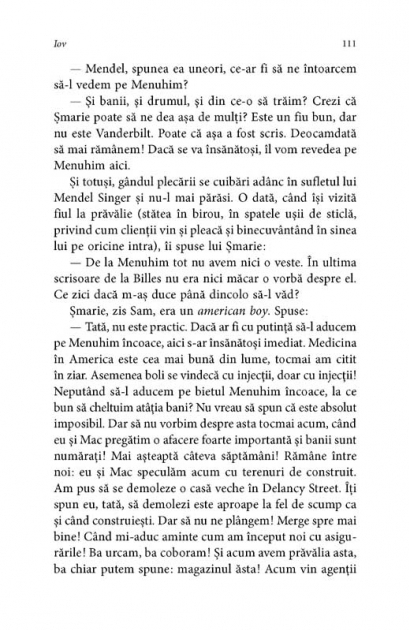 Iov

111

— Mendel, spunea ea uneori, ce-ar fi să ne întoarcem să-l vedem pe Menuhim?

— Și banii, și drumul, și din ce-o să trăim? Crezi că Șmarie poate să ne dea așa de mulți? Este un fiu bun, dar nu este Vanderbilt. Poate că așa a fost scris. Deocamdată să mai rămânem! Dacă se va însănătoși, îl vom revedea pe Menuhim aici.

Și totuși, gândul plecării se cuibări adânc în sufletul lui Mendel Singer și nu-l mai părăsi. O dată, când își vizită fiul la prăvălie (stătea în birou, în spatele ușii de sticlă, privind cum clienții vin și pleacă și binecuvântând în sinea lui pe oricine intra), îi spuse lui Șmarie:

— De la Menuhim tot nu avem nici o veste. În ultima scrisoare de la Billes nu era nici măcar o vorbă despre el. Ce zici dacă m-aș duce până dincolo să-l văd?

Șmarie, zis Sam, era un american boy. Spuse:

— Tată, nu este practic. Dacă ar fi cu putință să-l aducem pe Menuhim încoace, aici s-ar însănătoși imediat. Medicina în America este cea mai bună din lume, tocmai am citit în ziar. Asemenea boli se vindecă cu injecții, doar cu injecții! Neputând să-l aducem pe bietul Menuhim încoace, la ce bun să cheltuim atâția bani? Nu vreau să spun că este absolut imposibil. Dar să nu vorbim despre asta tocmai acum, când eu și Mac pregătim o afacere foarte importantă și banii sunt numărați! Mai așteaptă câteva săptămâni! Rămâne între noi: eu și Mac speculăm acum cu terenuri de construit. Am pus să se demoleze o casă veche în Delancy Street. Îți spun eu, tată, să demolezi este aproape la fel de scump ca și când construiești. Dar să nu ne plângem! Merge spre mai bine! Când mi-aduc aminte cum am început noi cu asigurările! Ba urcam, ba coboram! Și acum avem prăvălia asta, ba chiar putem spune: magazinul ăsta! Acum vin agenții